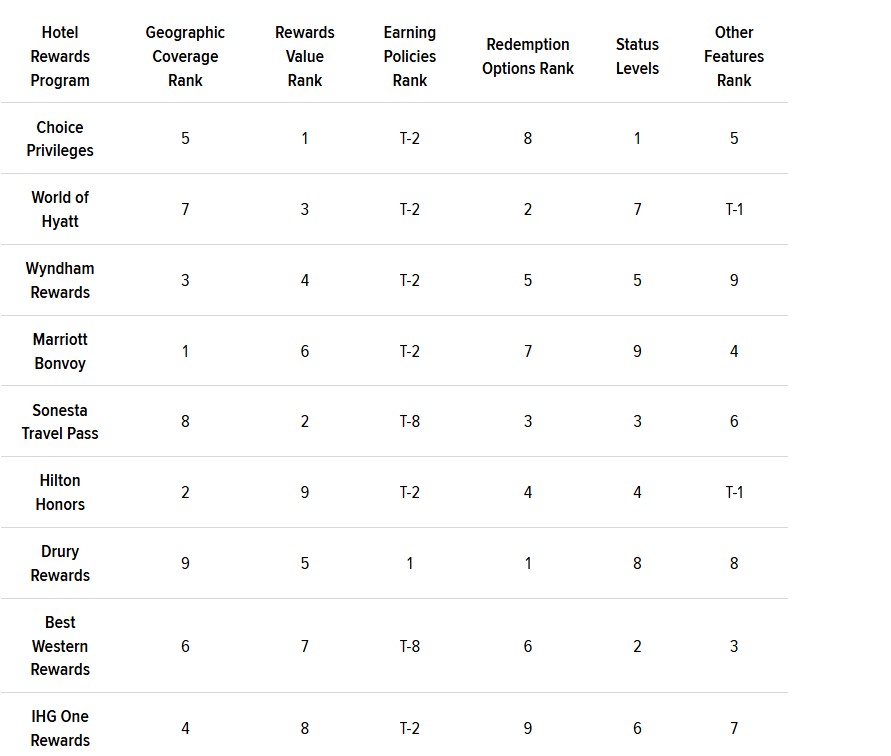 | Hotel Rewards Program | Geographic Coverage Rank | Rewards Value Rank | Earning Policies Rank | Redemption Options Rank | Status Levels | Other Features Rank |
|---|---|---|---|---|---|---|
| Choice Privileges | 5 | 1 | T-2 | 8 | 1 | 5 |
| World of Hyatt | 7 | 3 | T-2 | 2 | 7 | T-1 |
| Wyndham Rewards | 3 | 4 | T-2 | 5 | 5 | 9 |
| Marriott Bonvoy | 1 | 6 | T-2 | 7 | 9 | 4 |
| Sonesta Travel Pass | 8 | 2 | T-8 | 3 | 3 | 6 |
| Hilton Honors | 2 | 9 | T-2 | 4 | 4 | T-1 |
| Drury Rewards | 9 | 5 | 1 | 1 | 8 | 8 |
| Best Western Rewards | 6 | 7 | T-8 | 6 | 2 | 3 |
| IHG One Rewards | 4 | 8 | T-2 | 9 | 6 | 7 |